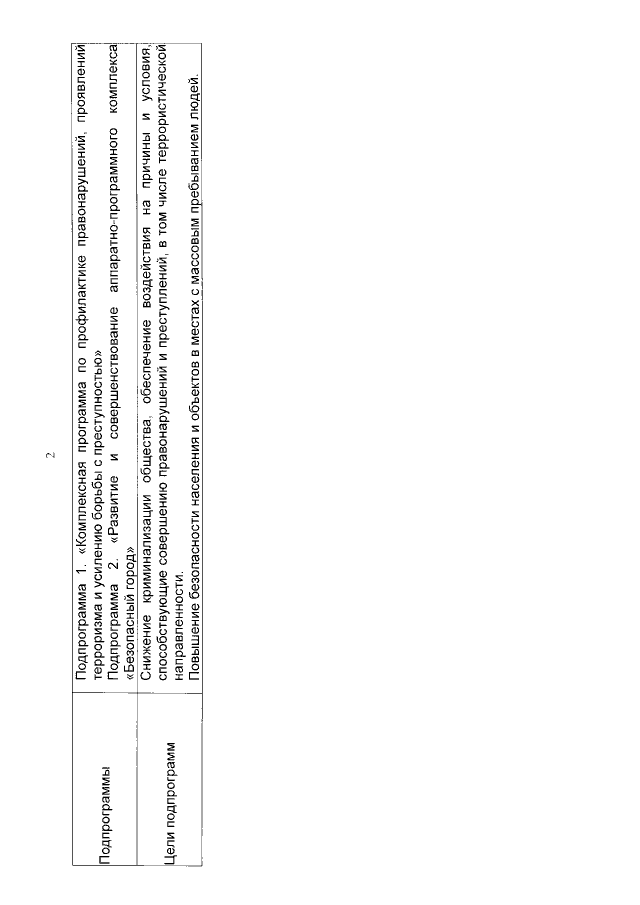 2

| Подпрограммы | Подпрограмма 1. «Комплексная программа по профилактике правонарушений, проявлений терроризма и усилению борьбы с преступностью» Подпрограмма 2. «Развитие и совершенствование аппаратно-программного комплекса «Безопасный город» |
|---|---|
| Цели подпрограмм | Снижение криминализации общества, обеспечение воздействия на причины и условия, способствующие совершению правонарушений и преступлений, в том числе террористической направленности. Повышение безопасности населения и объектов в местах с массовым пребыванием людей. |